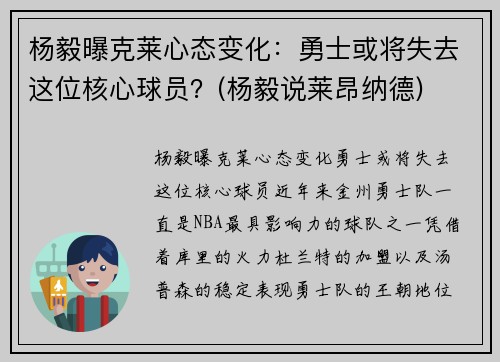 杨毅曝克莱心态变化：勇士或将失去这位核心球员？(杨毅说莱昂纳德)

杨毅曝克莱心态变化勇士或将失去这位核心球员近年来金州勇士队一直是NBA最具影响力的球队之一凭借着库里的火力杜兰特的加盟以及汤普森的稳定表现勇士队的王朝地位